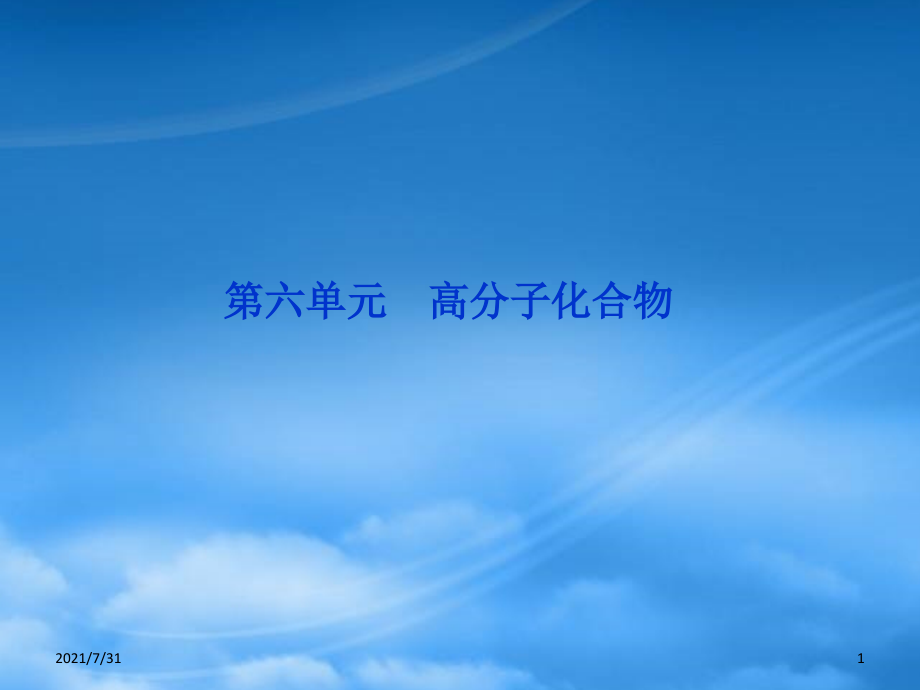 第六单元　高分子化合物

2021/7/31

1